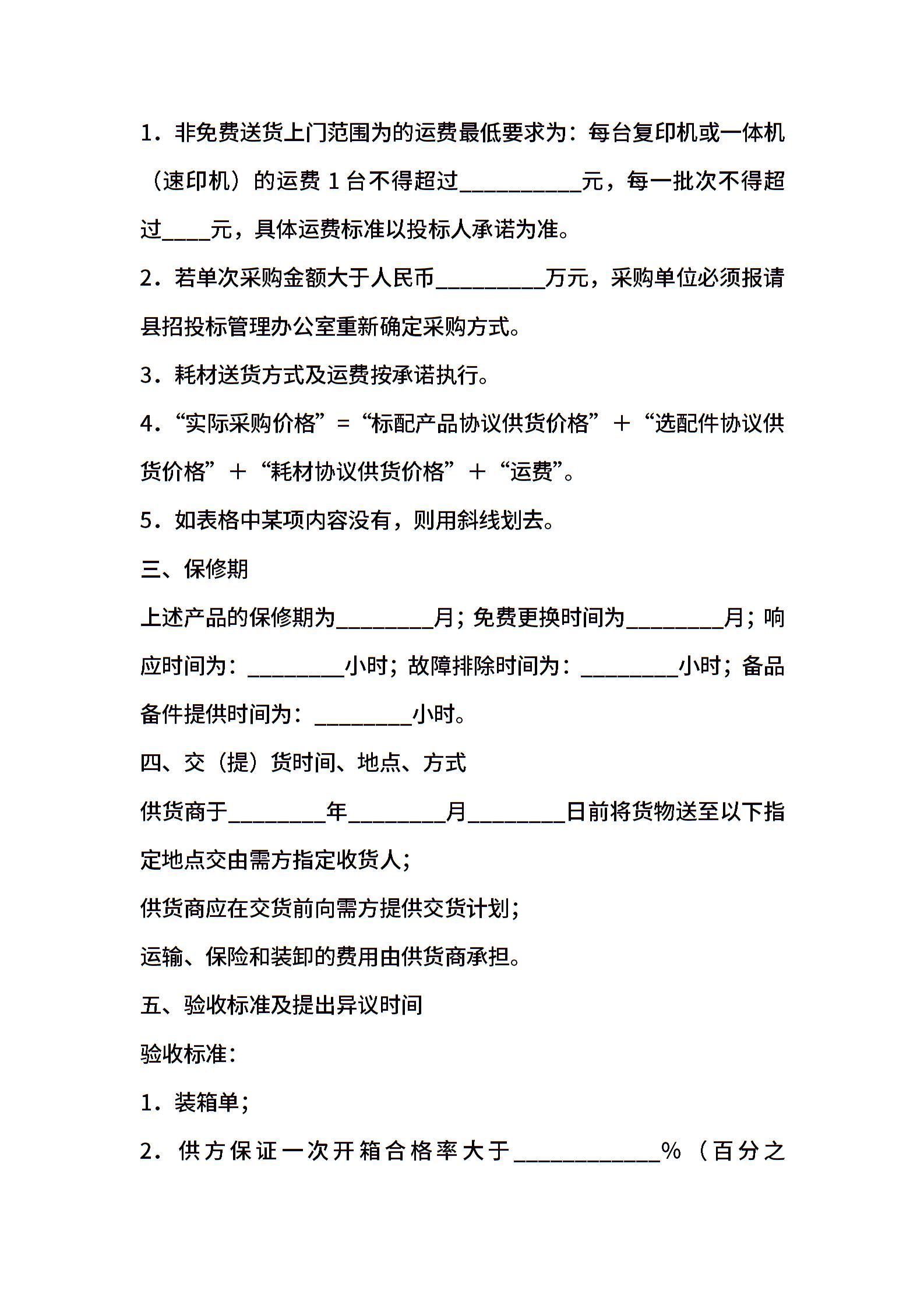 1．非免费送货上门范围为的运费最低要求为：每台复印机或一体机（速印机）的运费 1 台不得超过__________元，每一批次不得超过____元，具体运费标准以投标人承诺为准。

2．若单次采购金额大于人民币_________万元，采购单位必须报请县招投标管理办公室重新确定采购方式。

3．耗材送货方式及运费按承诺执行。

4．“实际采购价格”=“标配产品协议供货价格”＋“选配件协议供货价格”＋“耗材协议供货价格”＋“运费”。

5．如表格中某项内容没有，则用斜线划去。

三、保修期

上述产品的保修期为________月；免费更换时间为________月；响应时间为：________小时；故障排除时间为：________小时；备品备件提供时间为：________小时。

四、交（提）货时间、地点、方式

供货商于________年________月________日前将货物送至以下指定地点交由需方指定收货人；

供货商应在交货前向需方提供交货计划；

运输、保险和装卸的费用由供货商承担。

五、验收标准及提出异议时间

验收标准：

1．装箱单；

2．供方保证一次开箱合格率大于____________%（百分之